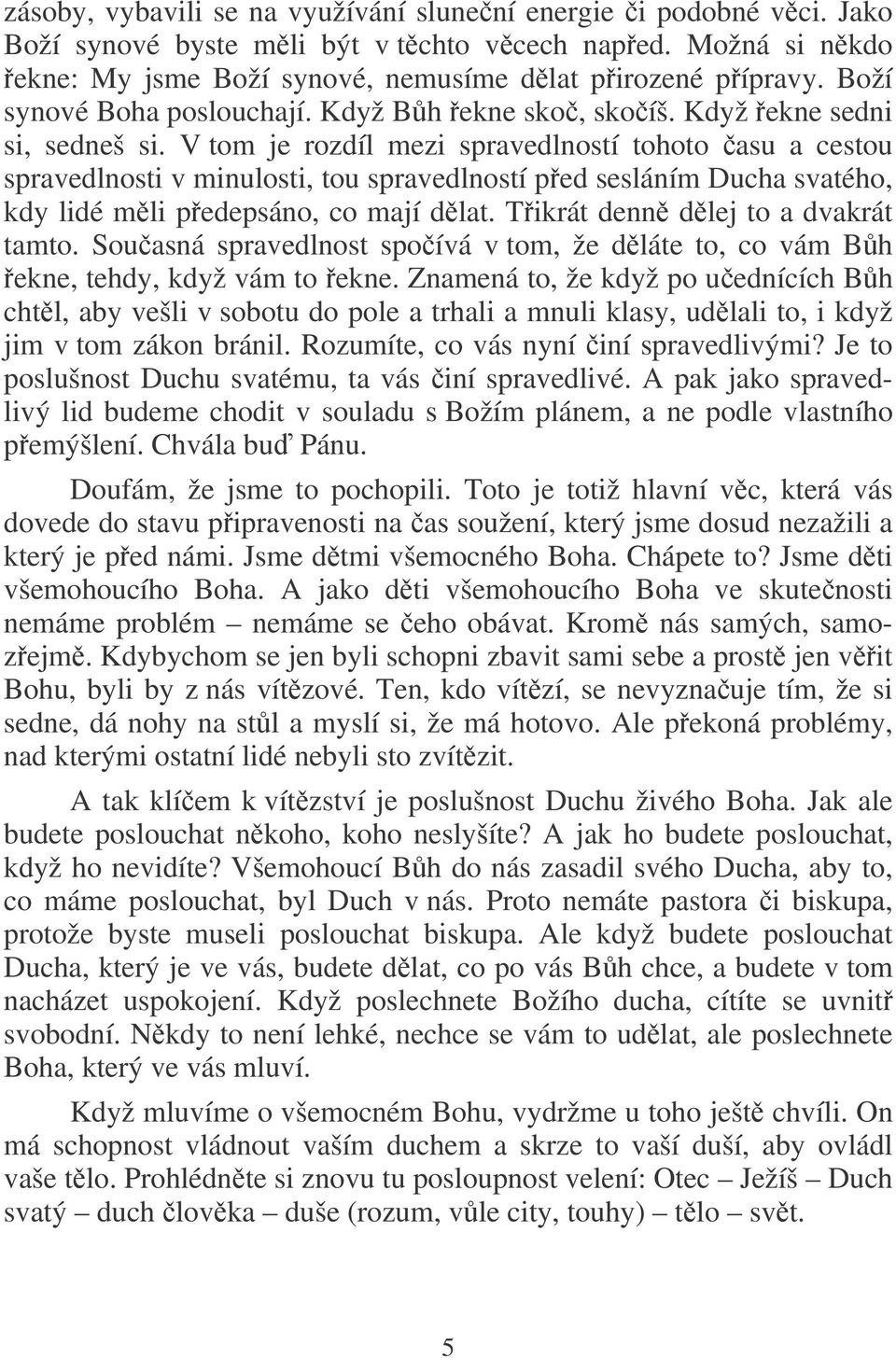 zásoby, vybavili se na využívání sluneční energie či podobné věci. Jako Boží synové byste měli být v těchto věcech napřed. Možná si někdo řekne: My jsme Boží synové, nemusíme dělat přirozené přípravy. Boží synové Boha poslouchají. Když Bůh řekne skoč, skočíš. Když řekne sedni si, sedneš si. V tom je rozdíl mezi spravedlností tohoto času a cestou spravedlnosti v minulosti, tou spravedlností před sesláním Ducha svatého, kdy lidé měli předepsáno, co mají dělat. Třikrát denně dělej to a dvakrát tamto. Současná spravedlnost spočívá v tom, že děláte to, co vám Bůh řekne, tehdy, když vám to řekne. Znamená to, že když po učednících Bůh chtěl, aby vešli v sobotu do pole a trhali a mnuli klasy, udělali to, i když jim v tom zákon bránil. Rozumíte, co vás nyní činí spravedlivými? Je to poslušnost Duchu svatému, ta vás činí spravedlivé. A pak jako spravedlivý lid budeme chodit v souladu s Božím plánem, a ne podle vlastního přemýšlení. Chvála buď Pánu.

Doufám, že jsme to pochopili. Toto je totiž hlavní věc, která vás dovede do stavu připravenosti na čas soužení, který jsme dosud nezažili a který je před námi. Jsme dětmi všemocného Boha. Chápete to? Jsme děti všemohoucího Boha. A jako děti všemohoucího Boha ve skutečnosti nemáme problém – nemáme se čeho obávat. Kromě nás samých, samozřejmě. Kdybychom se jen byli schopni zbavit sami sebe a prostě jen věřit Bohu, byli by z nás vítězové. Ten, kdo vítězí, se nevyznačuje tím, že si sedne, dá nohy na stůl a myslí si, že má hotovo. Ale překoná problémy, nad kterými ostatní lidé nebyli sto zvítězit.

A tak klíčem k vítězství je poslušnost Duchu živého Boha. Jak ale budete poslouchat někoho, koho neslyšíte? A jak ho budete poslouchat, když ho nevidíte? Všemohoucí Bůh do nás zasadil svého Ducha, aby to, co máme poslouchat, byl Duch v nás. Proto nemáte pastora či biskupa, protože byste museli poslouchat biskupa. Ale když budete poslouchat Ducha, který je ve vás, budete dělat, co po vás Bůh chce, a budete v tom nacházet uspokojení. Když poslechnete Božího ducha, cítíte se uvnitř svobodní. Někdy to není lehké, nechce se vám to udělat, ale poslechnete Boha, který ve vás mluví.

Když mluvíme o všemocném Bohu, vydržme u toho ještě chvíli. On má schopnost vládnout vaším duchem a skrze to vaší duší, aby ovládl vaše tělo. Prohlédněte si znovu tu posloupnost velení: Otec – Ježíš – Duch svatý – duch člověka – duše (rozum, vůle city, touhy) – tělo – svět.

5